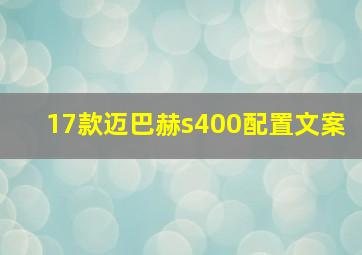 17款迈巴赫s400配置文案